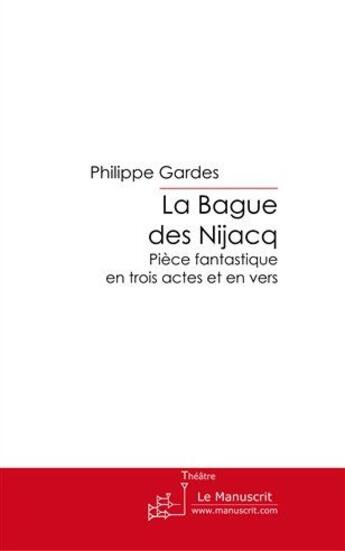 Philippe Gardes

La Bague des Nijacq

Pièce fantastique en trois actes et en vers

Théâtre

Le Manuscrit
www.manuscrit.com